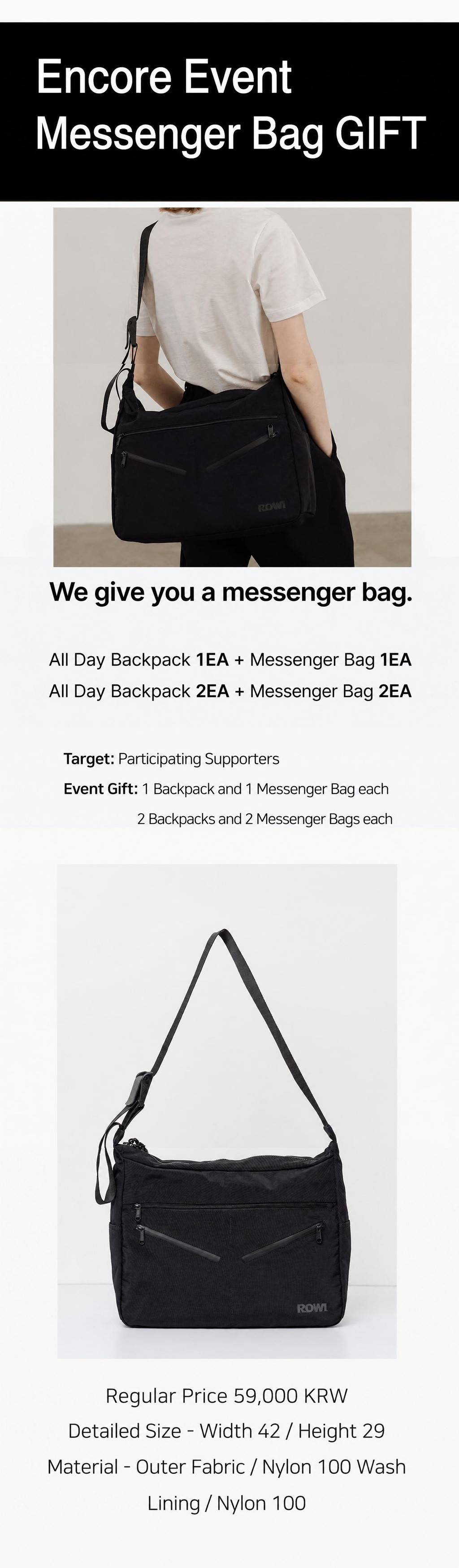 Encore Event
Messenger Bag GIFT

ROWI

We give you a messenger bag.

All Day Backpack 1EA + Messenger Bag 1EA
All Day Backpack 2EA + Messenger Bag 2EA

Target: Participating Supporters
Event Gift: 1 Backpack and 1 Messenger Bag each
2 Backpacks and 2 Messenger Bags each

ROWI

Regular Price 59,000 KRW
Detailed Size - Width 42 / Height 29
Material - Outer Fabric / Nylon 100 Wash
Lining / Nylon 100